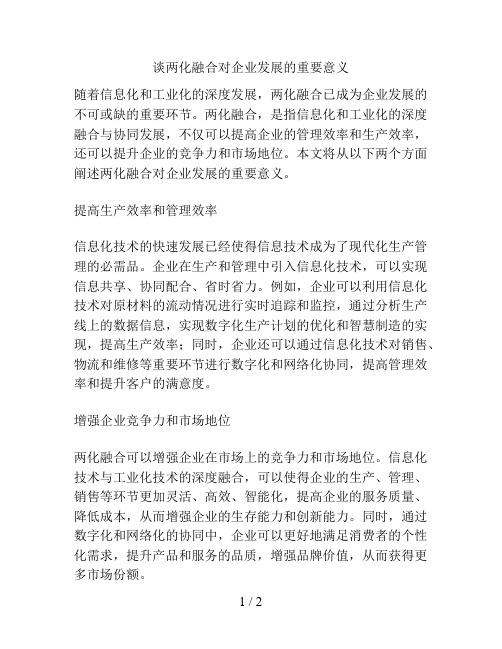 谈两化融合对企业发展的重要意义

随着信息化和工业化的深度发展，两化融合已成为企业发展的不可或缺的重要环节。两化融合，是指信息化和工业化的深度融合与协同发展，不仅可以提高企业的管理效率和生产效率，还可以提升企业的竞争力和市场地位。本文将从以下两个方面阐述两化融合对企业发展的重要意义。

提高生产效率和管理效率

信息化技术的快速发展已经使得信息技术成为了现代化生产管理的必需品。企业在生产和管理中引入信息化技术，可以实现信息共享、协同配合、省时省力。例如，企业可以利用信息化技术对原材料的流动情况进行实时追踪和监控，通过分析生产线上的数据信息，实现数字化生产计划的优化和智慧制造的实现，提高生产效率；同时，企业还可以通过信息化技术对销售、物流和维修等重要环节进行数字化和网络化协同，提高管理效率和提升客户的满意度。

增强企业竞争力和市场地位

两化融合可以增强企业在市场上的竞争力和市场地位。信息化技术与工业化技术的深度融合，可以使得企业的生产、管理、销售等环节更加灵活、高效、智能化，提高企业的服务质量、降低成本，从而增强企业的生存能力和创新能力。同时，通过数字化和网络化的协同中，企业可以更好地满足消费者的个性化需求，提升产品和服务的品质，增强品牌价值，从而获得更多市场份额。

1 / 2